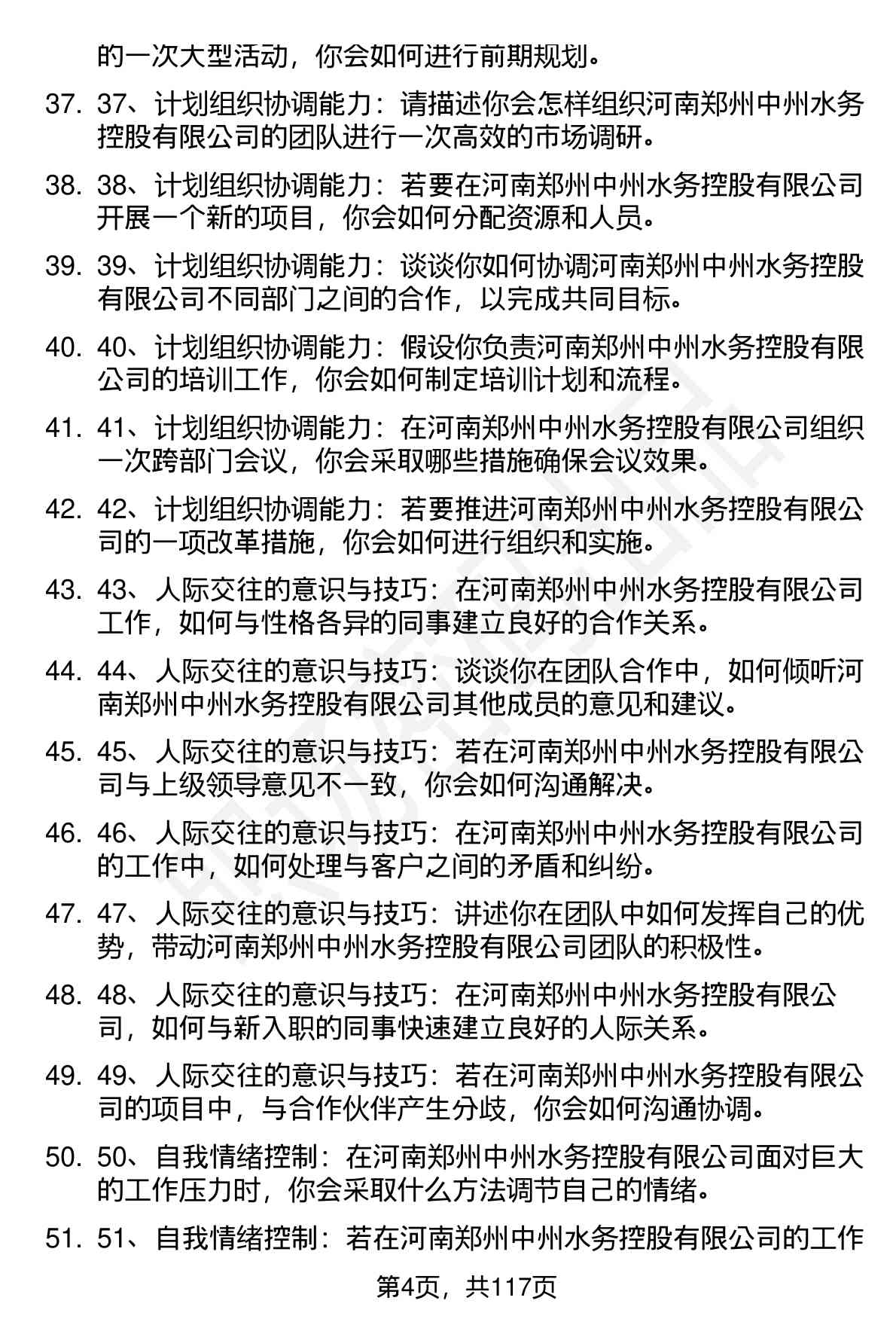 的一次大型活动，你会如何进行前期规划。

37. 37、计划组织协调能力：请描述你会怎样组织河南郑州中州水务控股有限公司的团队进行一次高效的市场调研。

38. 38、计划组织协调能力：若要在河南郑州中州水务控股有限公司开展一个新的项目，你会如何分配资源和人员。

39. 39、计划组织协调能力：谈谈你如何协调河南郑州中州水务控股有限公司不同部门之间的合作，以完成共同目标。

40. 40、计划组织协调能力：假设你负责河南郑州中州水务控股有限公司的培训工作，你会如何制定培训计划和流程。

41. 41、计划组织协调能力：在河南郑州中州水务控股有限公司组织一次跨部门会议，你会采取哪些措施确保会议效果。

42. 42、计划组织协调能力：若要推进河南郑州中州水务控股有限公司的一项改革措施，你会如何进行组织和实施。

43. 43、人际交往的意识与技巧：在河南郑州中州水务控股有限公司工作，如何与性格各异的同事建立良好的合作关系。

44. 44、人际交往的意识与技巧：谈谈你在团队合作中，如何倾听河南郑州中州水务控股有限公司其他成员的意见和建议。

45. 45、人际交往的意识与技巧：若在河南郑州中州水务控股有限公司与上级领导意见不一致，你会如何沟通解决。

46. 46、人际交往的意识与技巧：在河南郑州中州水务控股有限公司的工作中，如何处理与客户之间的矛盾和纠纷。

47. 47、人际交往的意识与技巧：讲述你在团队中如何发挥自己的优势，带动河南郑州中州水务控股有限公司团队的积极性。

48. 48、人际交往的意识与技巧：在河南郑州中州水务控股有限公司，如何与新入职的同事快速建立良好的人际关系。

49. 49、人际交往的意识与技巧：若在河南郑州中州水务控股有限公司的项目中，与合作伙伴产生分歧，你会如何沟通协调。

50. 50、自我情绪控制：在河南郑州中州水务控股有限公司面对巨大的工作压力时，你会采取什么方法调节自己的情绪。

51. 51、自我情绪控制：若在河南郑州中州水务控股有限公司的工作

第4页，共117页